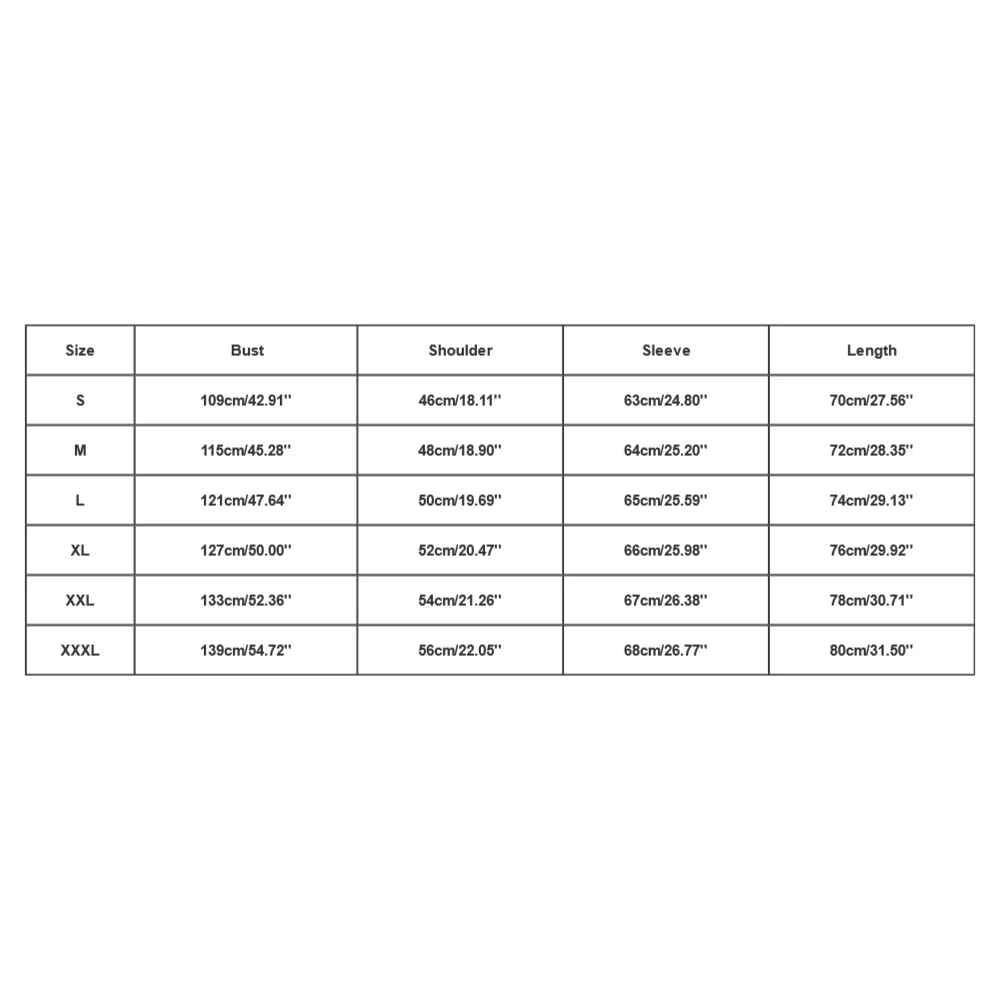 | Size | Bust | Shoulder | Sleeve | Length |
|---|---|---|---|---|
| S | 109cm/42.91'' | 46cm/18.11'' | 63cm/24.80'' | 70cm/27.56'' |
| M | 115cm/45.28'' | 48cm/18.90'' | 64cm/25.20'' | 72cm/28.35'' |
| L | 121cm/47.64'' | 50cm/19.69'' | 65cm/25.59'' | 74cm/29.13'' |
| XL | 127cm/50.00'' | 52cm/20.47'' | 66cm/25.98'' | 76cm/29.92'' |
| XXL | 133cm/52.36'' | 54cm/21.26'' | 67cm/26.38'' | 78cm/30.71'' |
| XXXL | 139cm/54.72'' | 56cm/22.05'' | 68cm/26.77'' | 80cm/31.50'' |